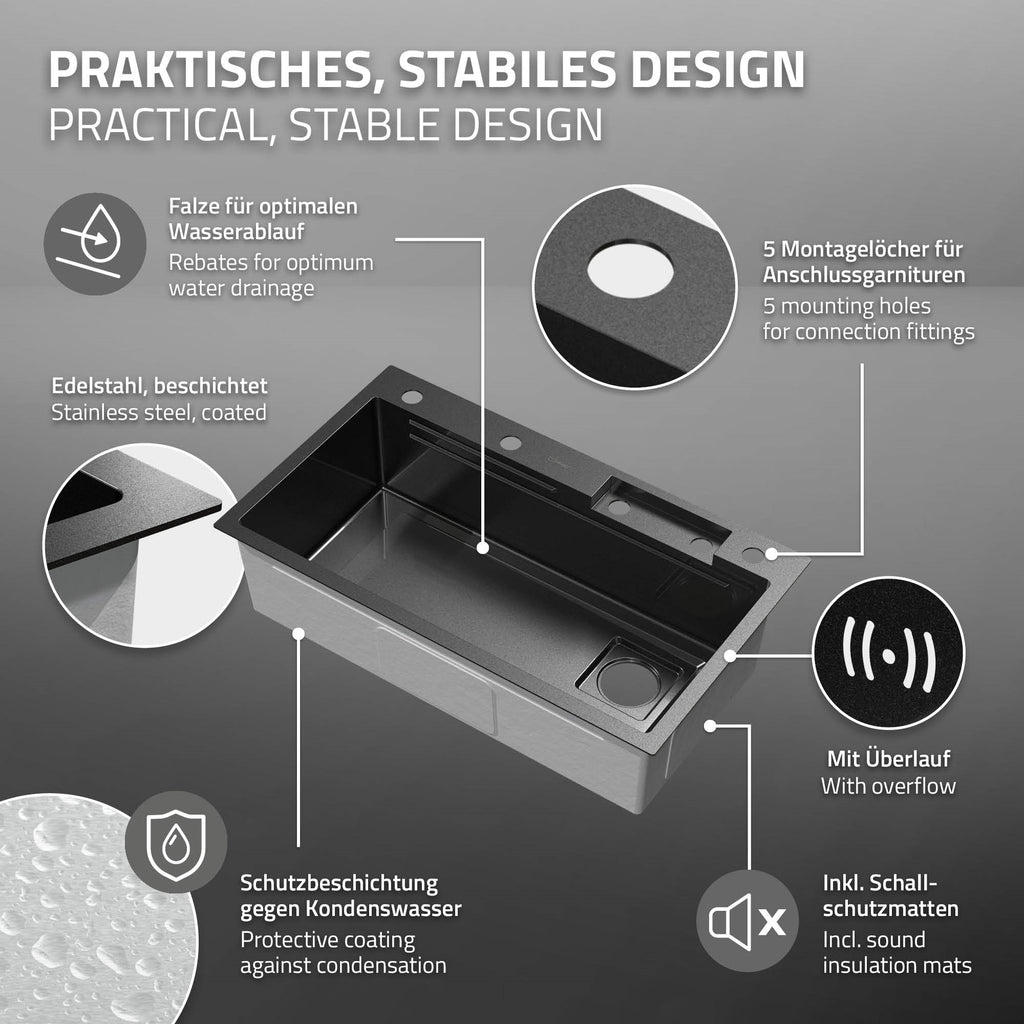 PRAKTISCHES, STABILES DESIGN
PRACTICAL, STABLE DESIGN

Falze für optimalen Wasserablauf
Rebates for optimum water drainage

5 Montagelöcher für Anschlussgarnituren
5 mounting holes for connection fittings

Edelstahl, beschichtet
Stainless steel, coated

Mit Überlauf
With overflow

Schutzbeschichtung gegen Kondenswasser
Protective coating against condensation

Inkl. Schallschutzmatten
Incl. sound insulation mats